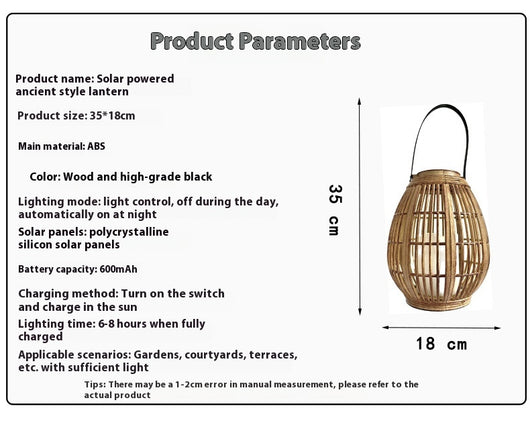 Product Parameters

Product name: Solar powered ancient style lantern

Product size: 35*18cm

Main material: ABS

Color: Wood and high-grade black

Lighting mode: light control, off during the day, automatically on at night

Solar panels: polycrystalline silicon solar panels

Battery capacity: 600mAh

Charging method: Turn on the switch and charge in the sun

Lighting time: 6-8 hours when fully charged

Applicable scenarios: Gardens, courtyards, terraces, etc. with sufficient light

Tips: There may be a 1-2cm error in manual measurement, please refer to the actual product

35 cm

18 cm